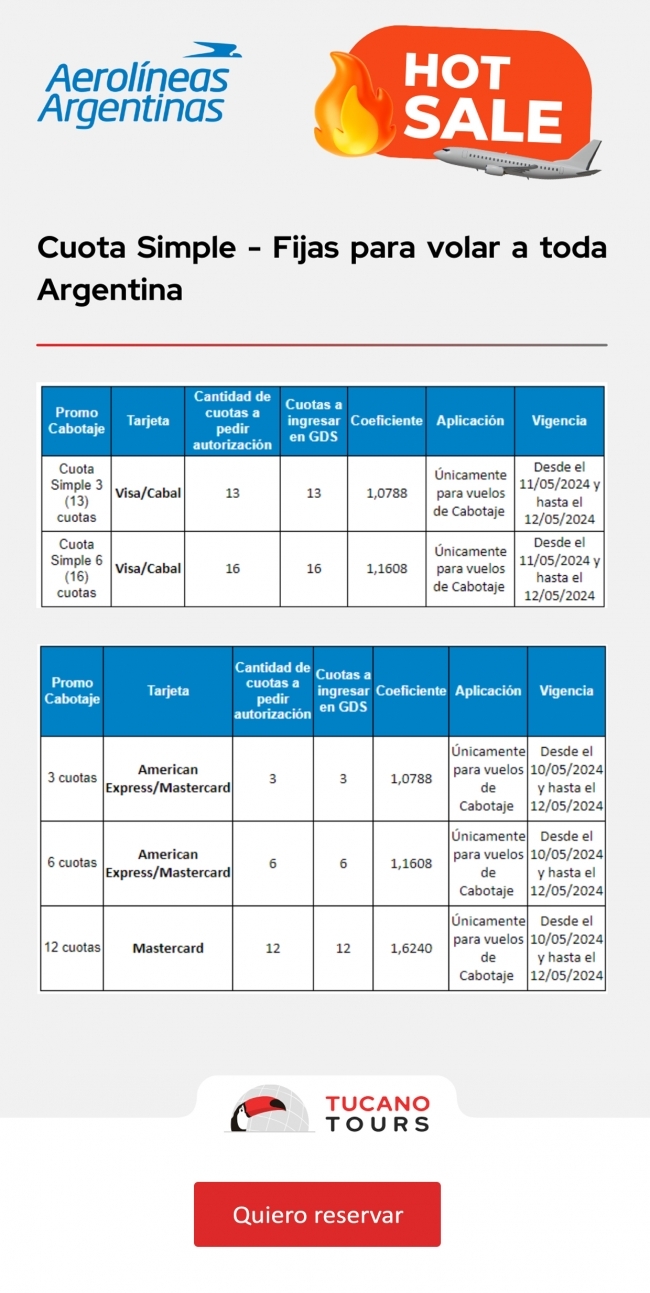 Aerolíneas Argentinas

HOT SALE

Cuota Simple - Fijas para volar a toda Argentina

| Promo Cabotaje | Tarjeta | Cantidad de cuotas a pedir autorización | Cuotas a ingresar en GDS | Coeficiente | Aplicación | Vigencia |
|---|---|---|---|---|---|---|
| Cuota Simple 3 (13) cuotas | Visa/Cabal | 13 | 13 | 1,0788 | Únicamente para vuelos de Cabotaje | Desde el 11/05/2024 y hasta el 12/05/2024 |
| Cuota Simple 6 (16) cuotas | Visa/Cabal | 16 | 16 | 1,1608 | Únicamente para vuelos de Cabotaje | Desde el 11/05/2024 y hasta el 12/05/2024 |

| Promo Cabotaje | Tarjeta | Cantidad de cuotas a pedir autorización | Cuotas a ingresar en GDS | Coeficiente | Aplicación | Vigencia |
|---|---|---|---|---|---|---|
| 3 cuotas | American Express/Mastercard | 3 | 3 | 1,0788 | Únicamente para vuelos de Cabotaje | Desde el 10/05/2024 y hasta el 12/05/2024 |
| 6 cuotas | American Express/Mastercard | 6 | 6 | 1,1608 | Únicamente para vuelos de Cabotaje | Desde el 10/05/2024 y hasta el 12/05/2024 |
| 12 cuotas | Mastercard | 12 | 12 | 1,6240 | Únicamente para vuelos de Cabotaje | Desde el 10/05/2024 y hasta el 12/05/2024 |

TUCANO TOURS

Quiero reservar